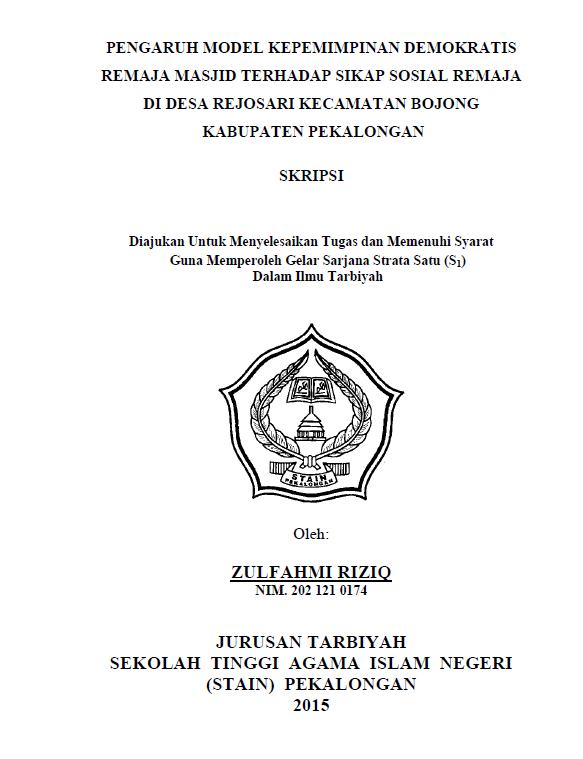 PENGARUH MODEL KEPEMIMPINAN DEMOKRATIS REMAJA MASJID TERHADAP SIKAP SOSIAL REMAJA DI DESA REJOSARI KECAMATAN BOJONG KABUPATEN PEKALONGAN

SKRIPSI

Diajukan Untuk Menyelesaikan Tugas dan Memenuhi Syarat Guna Memperoleh Gelar Sarjana Strata Satu ($S_1$) Dalam Ilmu Tarbiyah

STAIN PEKALONGAN

Oleh:

ZULFAHMI RIZIQ
NIM. 202 121 0174

JURUSAN TARBIYAH
SEKOLAH TINGGI AGAMA ISLAM NEGERI (STAIN) PEKALONGAN
2015